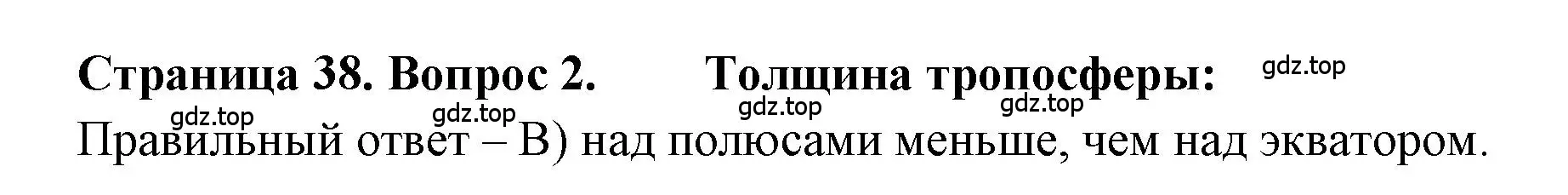 Страница 38. Вопрос 2. Толщина тропосферы: gdz.top

gdz.top gdz.top gdz.top gdz.top

Правильный ответ – В) над полюсами меньше, чем над экватором.